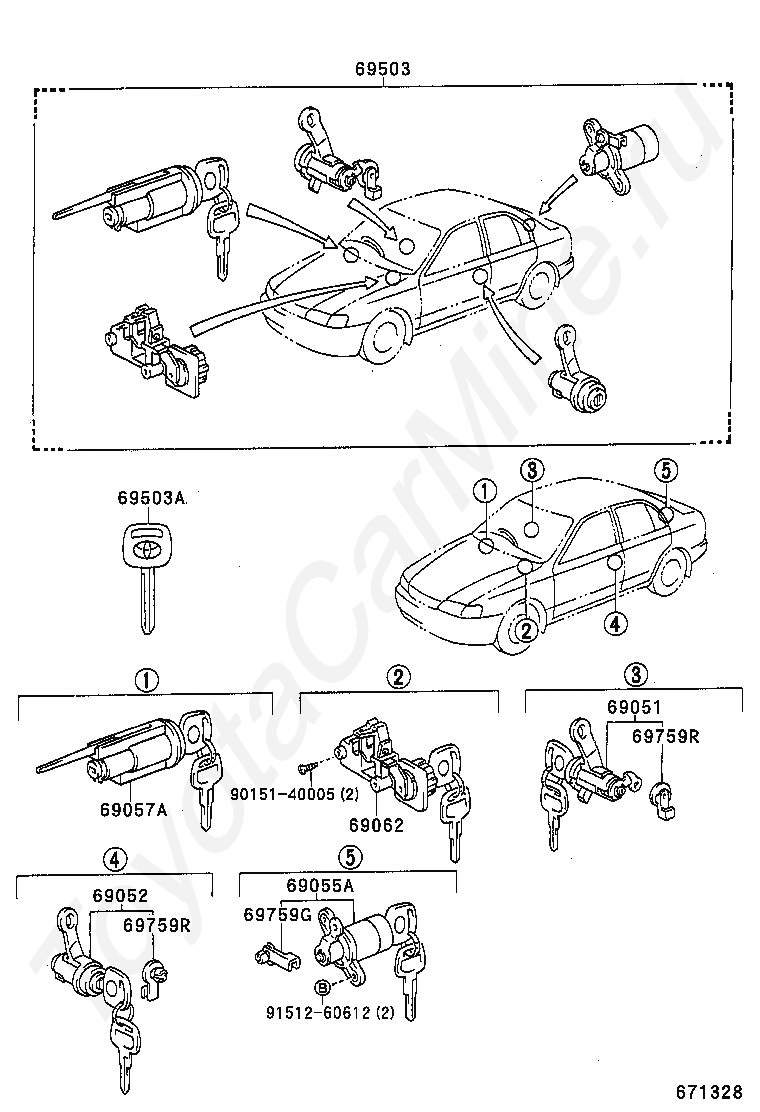 69503

69503A

①
③
⑤
②
④

①
69057A

②
90151-40005 (2)
69062

③
69051
69759R

④
69052
69759R

⑤
69055A
69759G
B
91512-60612 (2)

ToyotaCarMine.ru

671328